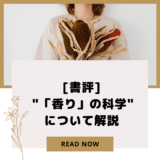 [書評]
"「香り」の科学"
について解説

READ NOW